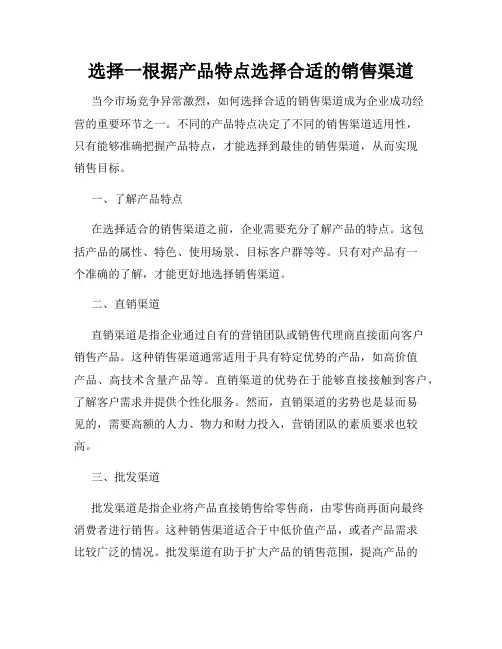 选择一根据产品特点选择合适的销售渠道

当今市场竞争异常激烈，如何选择合适的销售渠道成为企业成功经营的重要环节之一。不同的产品特点决定了不同的销售渠道适用性，只有能够准确把握产品特点，才能选择到最佳的销售渠道，从而实现销售目标。

一、了解产品特点

在选择适合的销售渠道之前，企业需要充分了解产品的特点。这包括产品的属性、特色、使用场景、目标客户群等等。只有对产品有一个准确的了解，才能更好地选择销售渠道。

二、直销渠道

直销渠道是指企业通过自有的营销团队或销售代理商直接面向客户销售产品。这种销售渠道通常适用于具有特定优势的产品，如高价值产品、高技术含量产品等。直销渠道的优势在于能够直接接触到客户，了解客户需求并提供个性化服务。然而，直销渠道的劣势也是显而易见的，需要高额的人力、物力和财力投入，营销团队的素质要求也较高。

三、批发渠道

批发渠道是指企业将产品直接销售给零售商，由零售商再面向最终消费者进行销售。这种销售渠道适合于中低价值产品，或者产品需求比较广泛的情况。批发渠道有助于扩大产品的销售范围，提高产品的